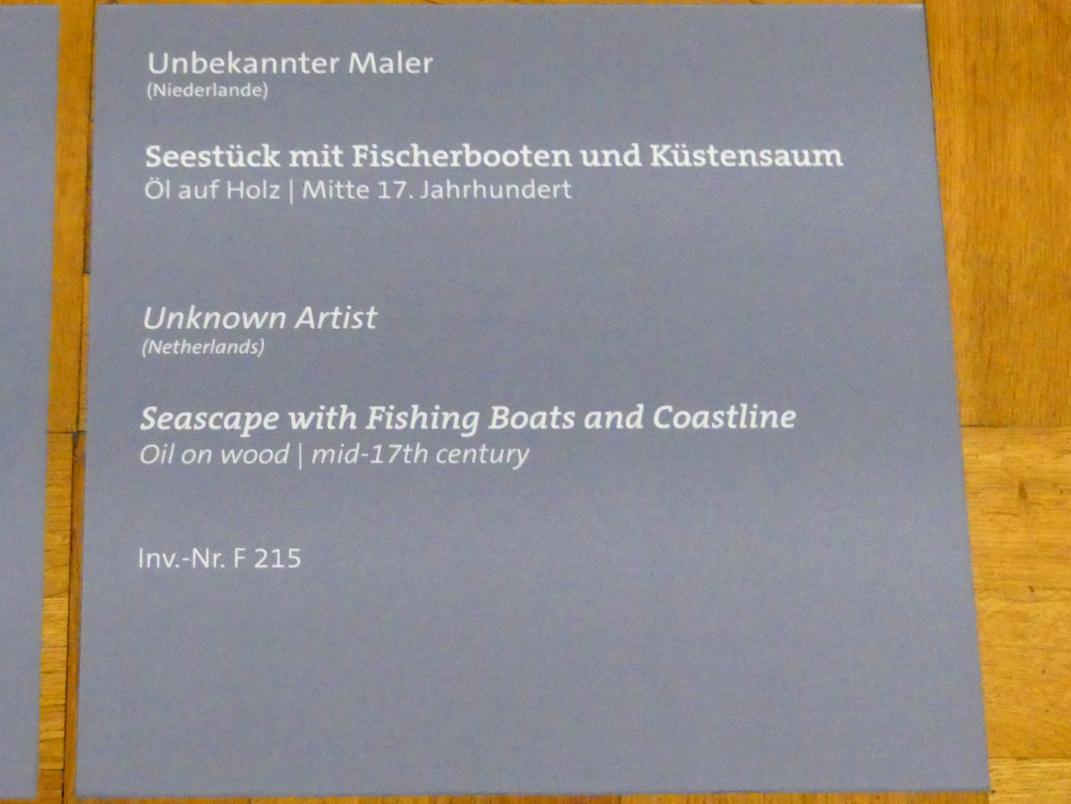 Unbekannter Maler
(Niederlande)

Seestück mit Fischerbooten und Küstensaum
Öl auf Holz | Mitte 17. Jahrhundert

Unknown Artist
(Netherlands)

Seascape with Fishing Boats and Coastline
Oil on wood | mid-17th century

Inv.-Nr. F 215